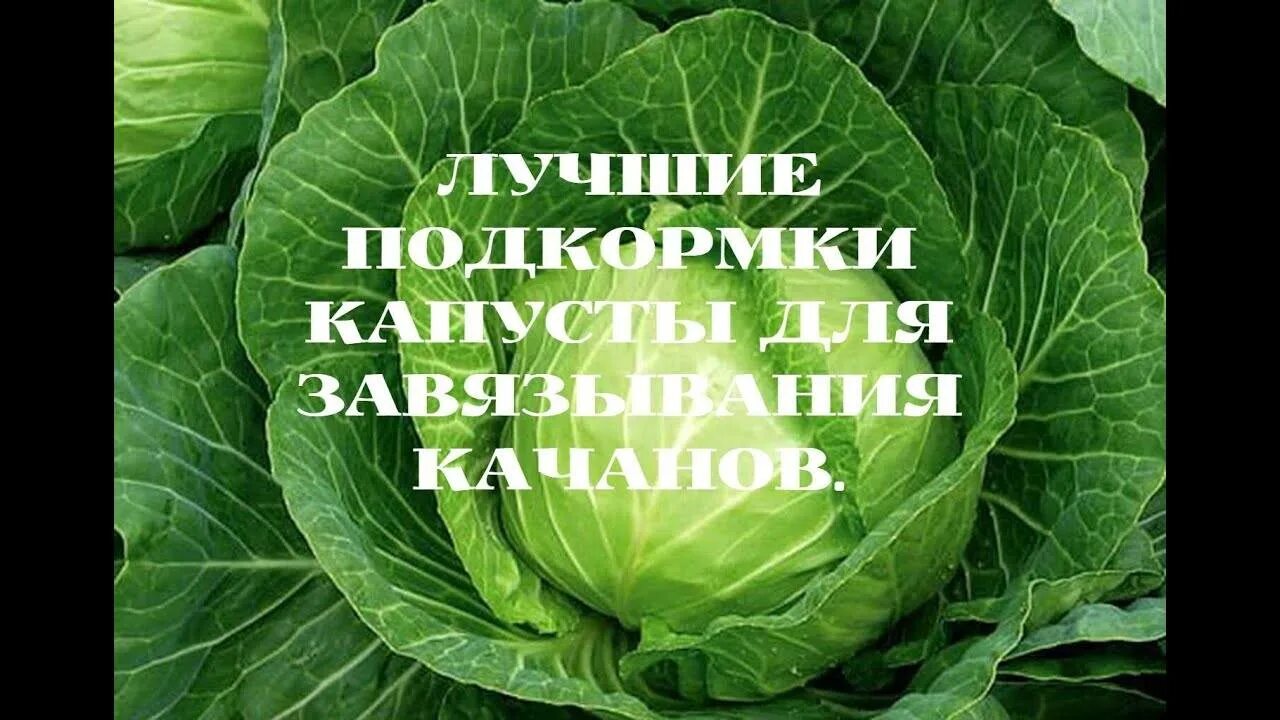 ЛУЧШИЕ ПОДКОРМКИ КАПУСТЫ ДЛЯ ЗАВЯЗЫВАНИЯ КАЧАНОВ.